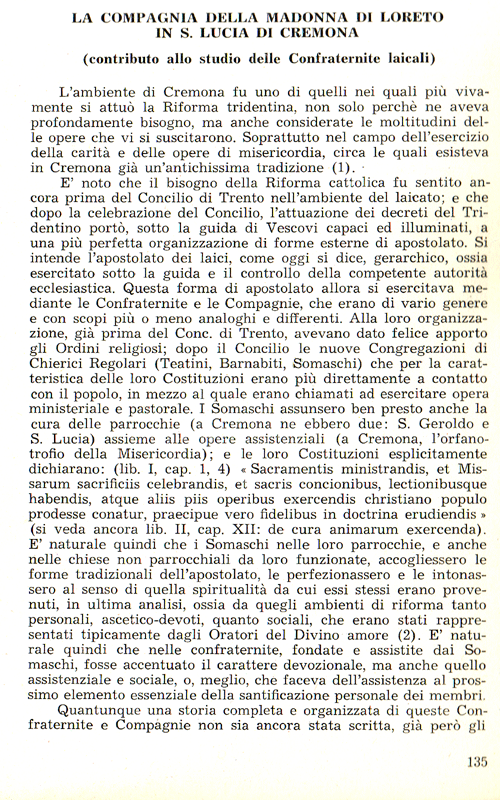 LA COMPAGNIA DELLA MADONNA DI LORETO IN S. LUCIA DI CREMONA

(contributo allo studio delle Confraternite laicali)

L'ambiente di Cremona fu uno di quelli nei quali più vivamente si attuò la Riforma tridentina, non solo perchè ne aveva profondamente bisogno, ma anche considerate le moltitudini delle opere che vi si suscitarono. Soprattutto nel campo dell'esercizio della carità e delle opere di misericordia, circa le quali esisteva in Cremona già un'antichissima tradizione (1).

E' noto che il bisogno della Riforma cattolica fu sentito ancora prima del Concilio di Trento nell'ambiente del laicato; e che dopo la celebrazione del Concilio, l'attuazione dei decreti del Tridentino portò, sotto la guida di Vescovi capaci ed illuminati, a una più perfetta organizzazione di forme esterne di apostolato. Si intende l'apostolato dei laici, come oggi si dice, gerarchico, ossia esercitato sotto la guida e il controllo della competente autorità ecclesiastica. Questa forma di apostolato allora si esercitava mediante le Confraternite e le Compagnie, che erano di vario genere e con scopi più o meno analoghi e differenti. Alla loro organizzazione, già prima del Conc. di Trento, avevano dato felice apporto gli Ordini religiosi; dopo il Concilio le nuove Congregazioni di Chierici Regolari (Teatini, Barnabiti, Somaschi) che per la caratteristica delle loro Costituzioni erano più direttamente a contatto con il popolo, in mezzo al quale erano chiamati ad esercitare opera ministeriale e pastorale. I Somaschi assunsero ben presto anche la cura delle parrocchie (a Cremona ne ebbero due: S. Geroldo e S. Lucia) assieme alle opere assistenziali (a Cremona, l'orfanotrofio della Misericordia); e le loro Costituzioni esplicitamente dichiarano: (lib. I, cap. 1, 4) « Sacramentis ministrandis, et Missarum sacrificiis celebrandis, et sacris concionibus, lectionibusque habendis, atque aliis piis operibus exercendis christiano populo prodesse conatur, praecipue vero fidelibus in doctrina erudiendis » (si veda ancora lib. II, cap. XII: de cura animarum exercenda). E' naturale quindi che i Somaschi nelle loro parrocchie, e anche nelle chiese non parrocchiali da loro funzionate, accogliessero le forme tradizionali dell'apostolato, le perfezionassero e le intonassero al senso di quella spiritualità da cui essi stessi erano provenuti, in ultima analisi, ossia da quegli ambienti di riforma tanto personali, ascetico-devoti, quanto sociali, che erano stati rappresentati tipicamente dagli Oratori del Divino amore (2). E' naturale quindi che nelle confraternite, fondate e assistite dai Somaschi, fosse accentuato il carattere devozionale, ma anche quello assistenziale e sociale, o, meglio, che faceva dell'assistenza al prossimo elemento essenziale della santificazione personale dei membri.

Quantunque una storia completa e organizzata di queste Confraternite e Compagnie non sia ancora stata scritta, già però gli

135